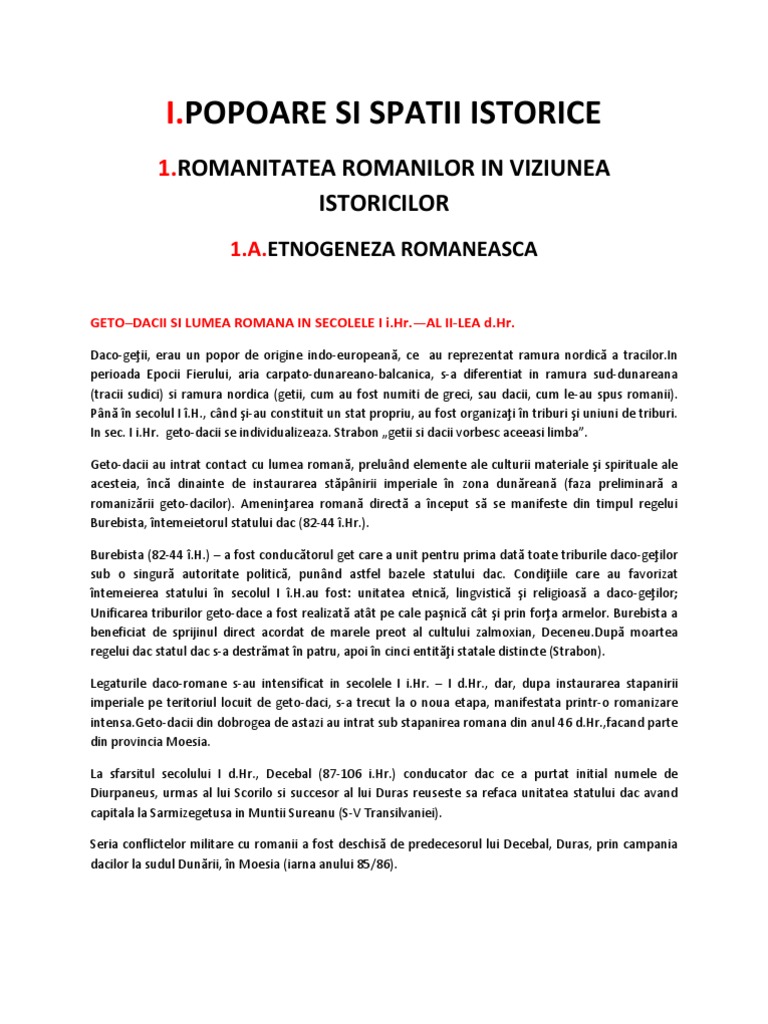 I.POPOARE SI SPATII ISTORICE

1.ROMANITATEA ROMANILOR IN VIZIUNEA ISTORICILOR

1.A.ETNOGENEZA ROMANEASCA

GETO–DACII SI LUMEA ROMANA IN SECOLELE I i.Hr.—AL II-LEA d.Hr.

Daco-geţii, erau un popor de origine indo-europeană, ce au reprezentat ramura nordică a tracilor.In perioada Epocii Fierului, aria carpato-dunareano-balcanica, s-a diferentiat in ramura sud-dunareana (tracii sudici) si ramura nordica (getii, cum au fost numiti de greci, sau dacii, cum le-au spus romanii). Până în secolul I î.H., când şi-au constituit un stat propriu, au fost organizaţi în triburi şi uniuni de triburi. In sec. I i.Hr. geto-dacii se individualizeaza. Strabon „getii si dacii vorbesc aceeasi limba”.

Geto-dacii au intrat contact cu lumea romană, preluând elemente ale culturii materiale şi spirituale ale acesteia, încă dinainte de instaurarea stăpânirii imperiale în zona dunăreană (faza preliminară a romanizării geto-dacilor). Ameninţarea romană directă a început să se manifeste din timpul regelui Burebista, întemeietorul statului dac (82-44 î.Hr.).

Burebista (82-44 î.H.) – a fost conducătorul get care a unit pentru prima dată toate triburile daco-geţilor sub o singură autoritate politică, punând astfel bazele statului dac. Condiţiile care au favorizat întemeierea statului în secolul I î.H.au fost: unitatea etnică, lingvistică şi religioasă a daco-geţilor; Unificarea triburilor geto-dace a fost realizată atât pe cale paşnică cât şi prin forţa armelor. Burebista a beneficiat de sprijinul direct acordat de marele preot al cultului zalmoxian, Deceneu.După moartea regelui dac statul dac s-a destrămat în patru, apoi în cinci entităţi statale distincte (Strabon).

Legaturile daco-romane s-au intensificat in secolele I i.Hr. – I d.Hr., dar, dupa instaurarea stapanirii imperiale pe teritoriul locuit de geto-daci, s-a trecut la o noua etapa, manifestata printr-o romanizare intensa.Geto-dacii din dobrogea de astazi au intrat sub stapanirea romana din anul 46 d.Hr.,facand parte din provincia Moesia.

La sfarsitul secolului I d.Hr., Decebal (87-106 i.Hr.) conducator dac ce a purtat initial numele de Diurpaneus, urmas al lui Scorilo si succesor al lui Duras reuseste sa refaca unitatea statului dac avand capitala la Sarmizegetusa in Muntii Sureanu (S-V Transilvaniei).

Seria conflictelor militare cu romanii a fost deschisă de predecesorul lui Decebal, Duras, prin campania dacilor la sudul Dunării, în Moesia (iarna anului 85/86).